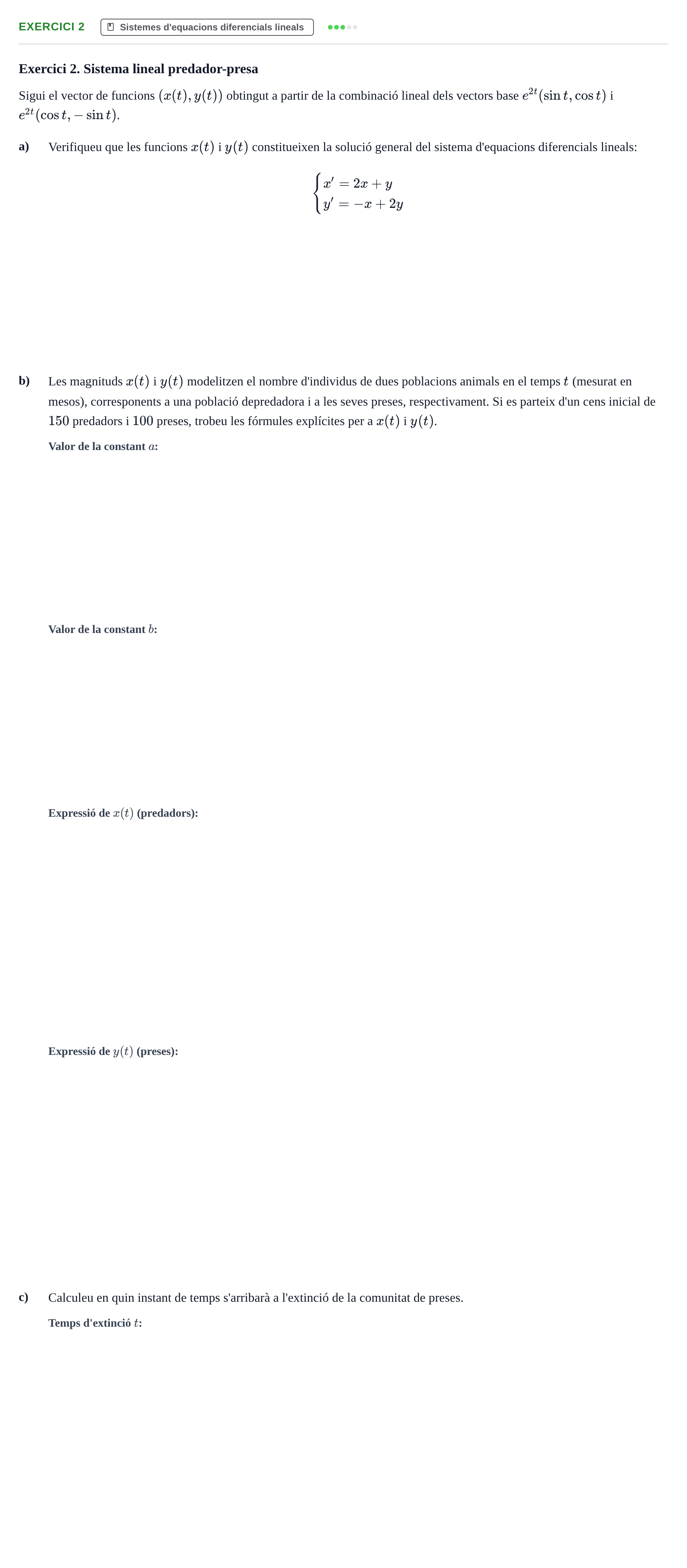 EXERCICI 2 Sistemes d'equacions diferencials lineals

Exercici 2. Sistema lineal predador-presa

Sigui el vector de funcions $(x(t), y(t))$ obtingut a partir de la combinació lineal dels vectors base $e^{2t}(\sin t, \cos t)$ i $e^{2t}(\cos t, -\sin t)$.

a) Verifiqueu que les funcions $x(t)$ i $y(t)$ constitueixen la solució general del sistema d'equacions diferencials lineals:

$\begin{cases} x' = 2x + y \\ y' = -x + 2y \end{cases}$

b) Les magnituds $x(t)$ i $y(t)$ modelitzen el nombre d'individus de dues poblacions animals en el temps $t$ (mesurat en mesos), corresponents a una població depredadora i a les seves preses, respectivament. Si es parteix d'un cens inicial de $150$ predadors i $100$ preses, trobeu les fórmules explícites per a $x(t)$ i $y(t)$.

Valor de la constant $a$:

Valor de la constant $b$:

Expressió de $x(t)$ (predadors):

Expressió de $y(t)$ (preses):

c) Calculeu en quin instant de temps s'arribarà a l'extinció de la comunitat de preses.

Temps d'extinció $t$: